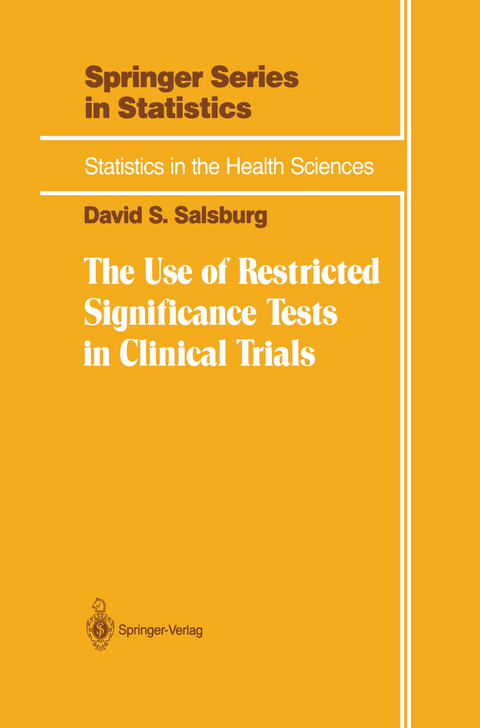 Springer Series in Statistics

Statistics in the Health Sciences

David S. Salsburg

The Use of Restricted Significance Tests in Clinical Trials

Springer-Verlag